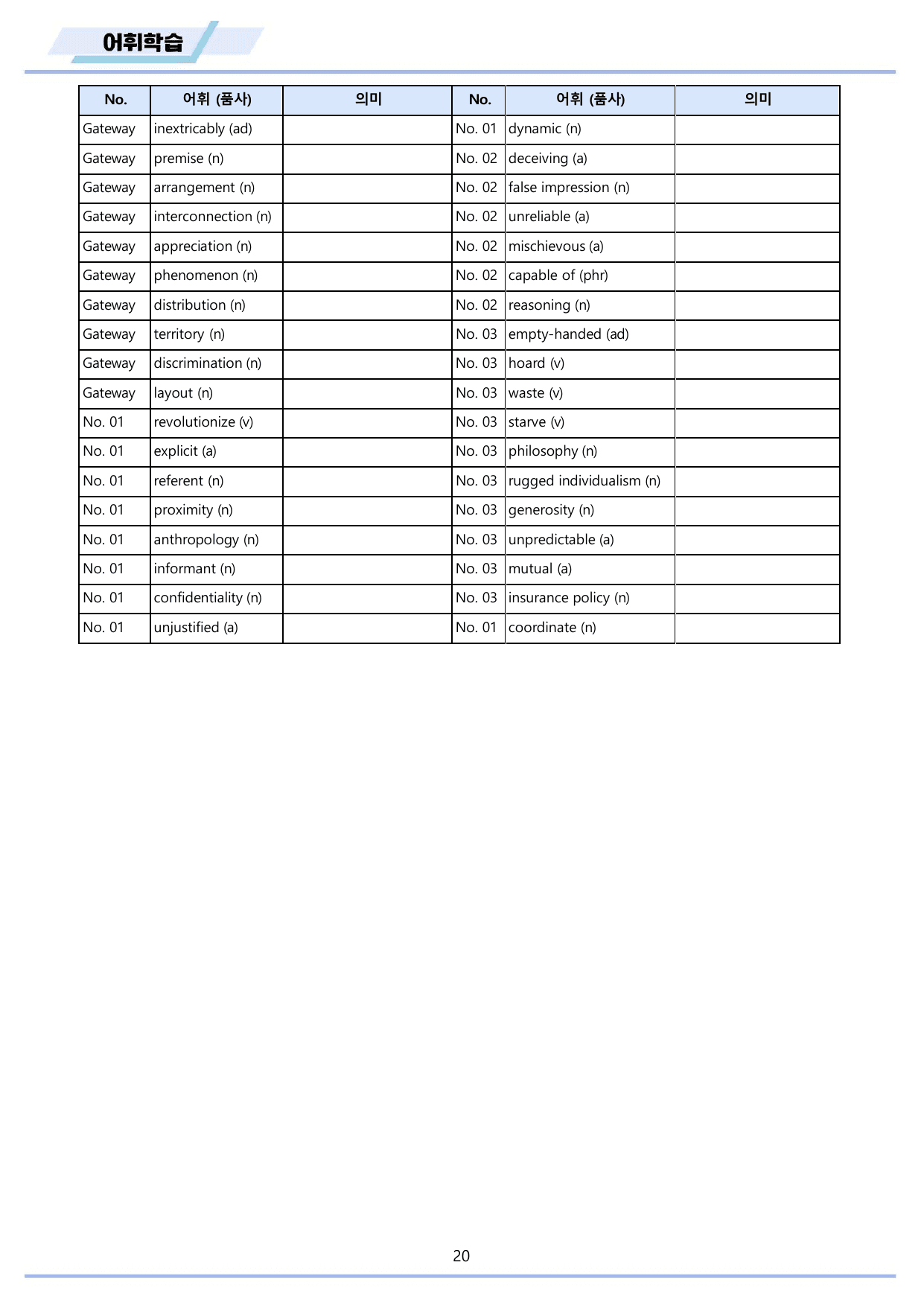 어휘학습

| No. | 어휘 (품사) | 의미 | No. | 어휘 (품사) | 의미 |
|---|---|---|---|---|---|
| Gateway | inextricably (ad) | | No. 01 | dynamic (n) | |
| Gateway | premise (n) | | No. 02 | deceiving (a) | |
| Gateway | arrangement (n) | | No. 02 | false impression (n) | |
| Gateway | interconnection (n) | | No. 02 | unreliable (a) | |
| Gateway | appreciation (n) | | No. 02 | mischievous (a) | |
| Gateway | phenomenon (n) | | No. 02 | capable of (phr) | |
| Gateway | distribution (n) | | No. 02 | reasoning (n) | |
| Gateway | territory (n) | | No. 03 | empty-handed (ad) | |
| Gateway | discrimination (n) | | No. 03 | hoard (v) | |
| Gateway | layout (n) | | No. 03 | waste (v) | |
| No. 01 | revolutionize (v) | | No. 03 | starve (v) | |
| No. 01 | explicit (a) | | No. 03 | philosophy (n) | |
| No. 01 | referent (n) | | No. 03 | rugged individualism (n) | |
| No. 01 | proximity (n) | | No. 03 | generosity (n) | |
| No. 01 | anthropology (n) | | No. 03 | unpredictable (a) | |
| No. 01 | informant (n) | | No. 03 | mutual (a) | |
| No. 01 | confidentiality (n) | | No. 03 | insurance policy (n) | |
| No. 01 | unjustified (a) | | No. 01 | coordinate (n) | |

20